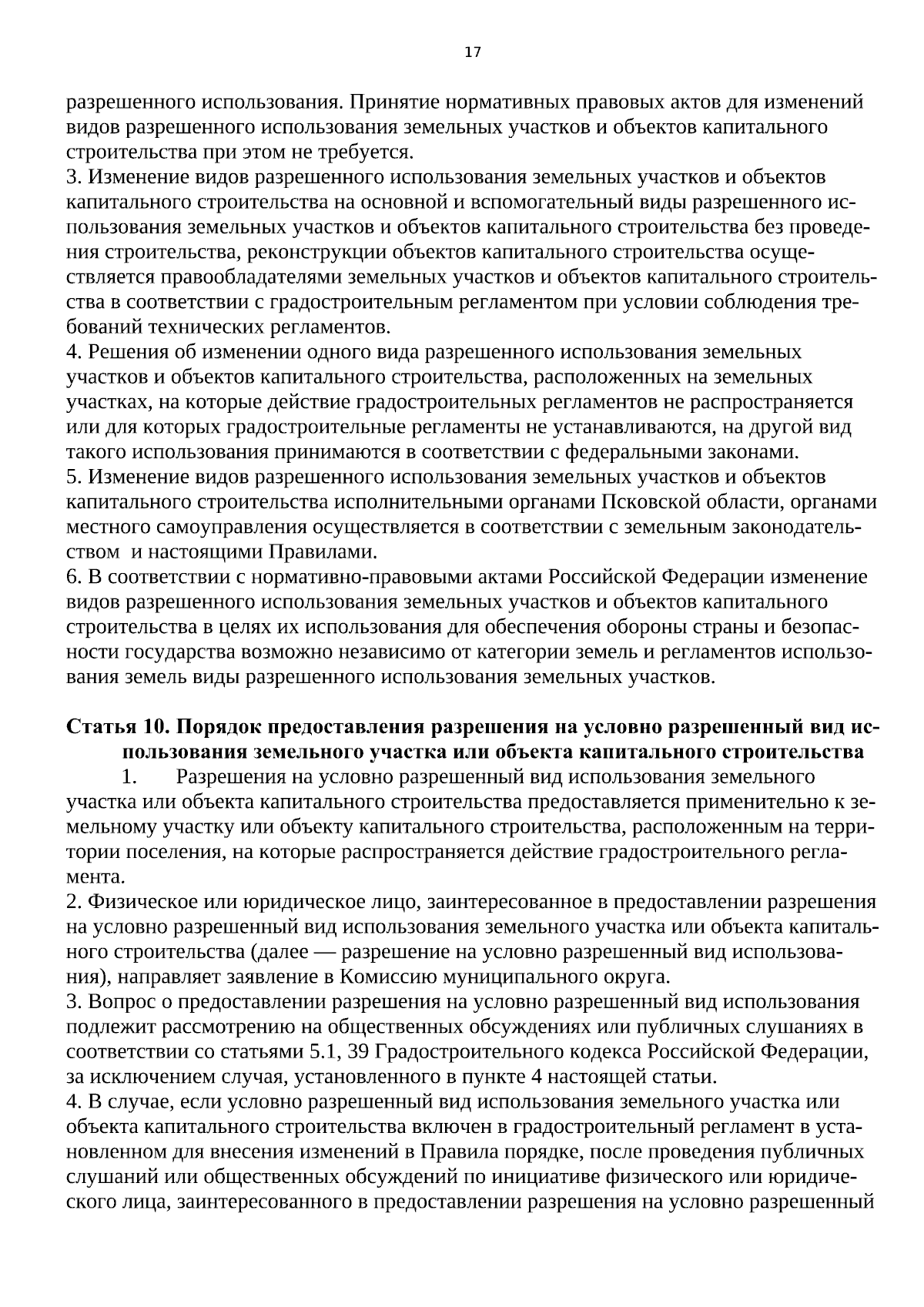 17

разрешенного использования. Принятие нормативных правовых актов для изменений видов разрешенного использования земельных участков и объектов капитального строительства при этом не требуется.

3. Изменение видов разрешенного использования земельных участков и объектов капитального строительства на основной и вспомогательный виды разрешенного использования земельных участков и объектов капитального строительства без проведения строительства, реконструкции объектов капитального строительства осуществляется правообладателями земельных участков и объектов капитального строительства в соответствии с градостроительным регламентом при условии соблюдения требований технических регламентов.

4. Решения об изменении одного вида разрешенного использования земельных участков и объектов капитального строительства, расположенных на земельных участках, на которые действие градостроительных регламентов не распространяется или для которых градостроительные регламенты не устанавливаются, на другой вид такого использования принимаются в соответствии с федеральными законами.

5. Изменение видов разрешенного использования земельных участков и объектов капитального строительства исполнительными органами Псковской области, органами местного самоуправления осуществляется в соответствии с земельным законодательством и настоящими Правилами.

6. В соответствии с нормативно-правовыми актами Российской Федерации изменение видов разрешенного использования земельных участков и объектов капитального строительства в целях их использования для обеспечения обороны страны и безопасности государства возможно независимо от категории земель и регламентов использования земель виды разрешенного использования земельных участков.

Статья 10. Порядок предоставления разрешения на условно разрешенный вид использования земельного участка или объекта капитального строительства

1. Разрешения на условно разрешенный вид использования земельного участка или объекта капитального строительства предоставляется применительно к земельному участку или объекту капитального строительства, расположенным на территории поселения, на которые распространяется действие градостроительного регламента.

2. Физическое или юридическое лицо, заинтересованное в предоставлении разрешения на условно разрешенный вид использования земельного участка или объекта капитального строительства (далее — разрешение на условно разрешенный вид использования), направляет заявление в Комиссию муниципального округа.

3. Вопрос о предоставлении разрешения на условно разрешенный вид использования подлежит рассмотрению на общественных обсуждениях или публичных слушаниях в соответствии со статьями 5.1, 39 Градостроительного кодекса Российской Федерации, за исключением случая, установленного в пункте 4 настоящей статьи.

4. В случае, если условно разрешенный вид использования земельного участка или объекта капитального строительства включен в градостроительный регламент в установленном для внесения изменений в Правила порядке, после проведения публичных слушаний или общественных обсуждений по инициативе физического или юридического лица, заинтересованного в предоставлении разрешения на условно разрешенный